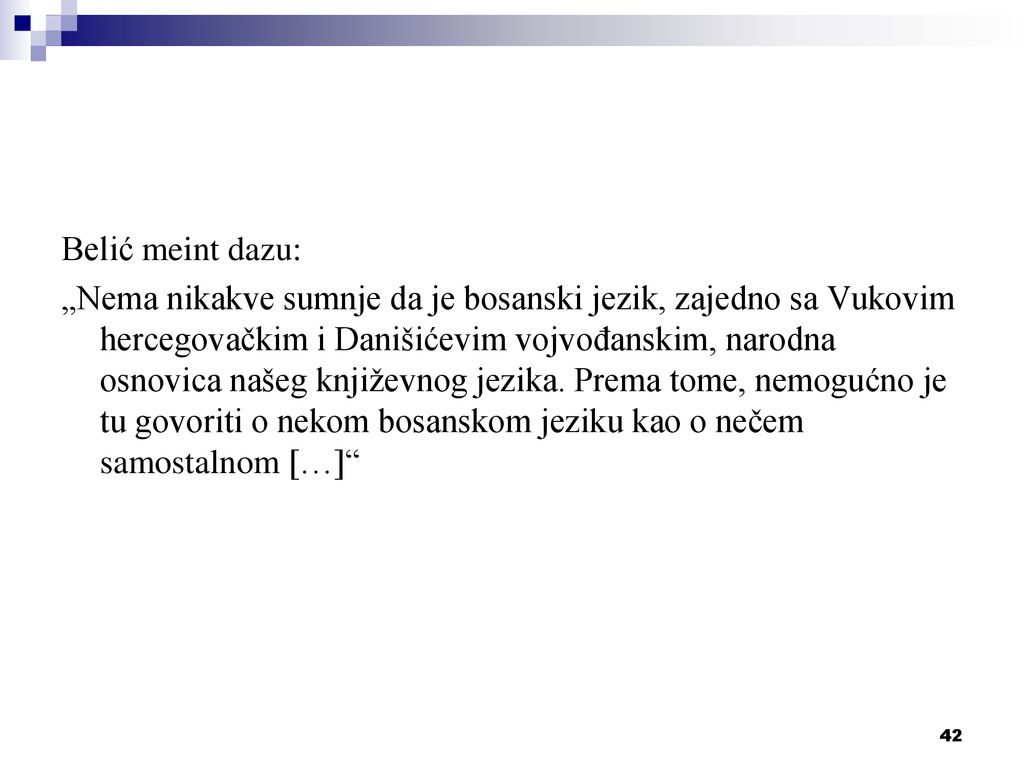 Belić meint dazu:

„Nema nikakve sumnje da je bosanski jezik, zajedno sa Vukovim hercegovačkim i Danišićevim vojvođanskim, narodna osnovica našeg književnog jezika. Prema tome, nemogućno je tu govoriti o nekom bosanskom jeziku kao o nečem samostalnom […]“

42